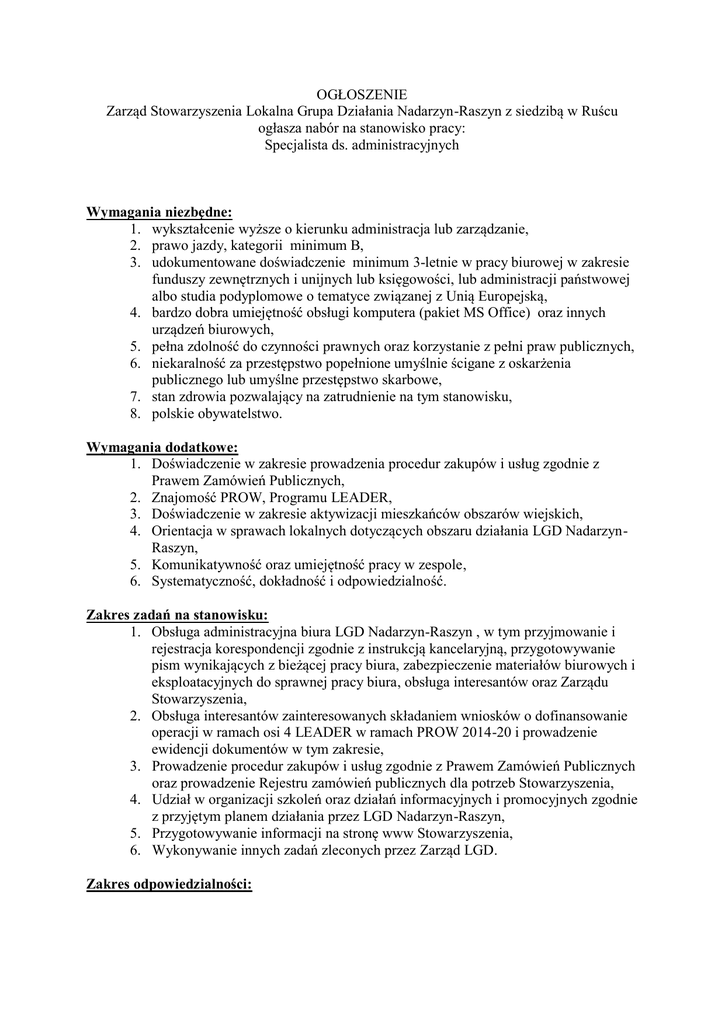 OGŁOSZENIE
Zarząd Stowarzyszenia Lokalna Grupa Działania Nadarzyn-Raszyn z siedzibą w Ruścu
ogłasza nabór na stanowisko pracy:
Specjalista ds. administracyjnych

Wymagania niezbędne:
1. wykształcenie wyższe o kierunku administracja lub zarządzanie,
2. prawo jazdy, kategorii minimum B,
3. udokumentowane doświadczenie minimum 3-letnie w pracy biurowej w zakresie funduszy zewnętrznych i unijnych lub księgowości, lub administracji państwowej albo studia podyplomowe o tematyce związanej z Unią Europejską,
4. bardzo dobra umiejętność obsługi komputera (pakiet MS Office) oraz innych urządzeń biurowych,
5. pełna zdolność do czynności prawnych oraz korzystanie z pełni praw publicznych,
6. niekaralność za przestępstwo popełnione umyślnie ścigane z oskarżenia publicznego lub umyślne przestępstwo skarbowe,
7. stan zdrowia pozwalający na zatrudnienie na tym stanowisku,
8. polskie obywatelstwo.

Wymagania dodatkowe:
1. Doświadczenie w zakresie prowadzenia procedur zakupów i usług zgodnie z Prawem Zamówień Publicznych,
2. Znajomość PROW, Programu LEADER,
3. Doświadczenie w zakresie aktywizacji mieszkańców obszarów wiejskich,
4. Orientacja w sprawach lokalnych dotyczących obszaru działania LGD Nadarzyn-Raszyn,
5. Komunikatywność oraz umiejętność pracy w zespole,
6. Systematyczność, dokładność i odpowiedzialność.

Zakres zadań na stanowisku:
1. Obsługa administracyjna biura LGD Nadarzyn-Raszyn , w tym przyjmowanie i rejestracja korespondencji zgodnie z instrukcją kancelaryjną, przygotowywanie pism wynikających z bieżącej pracy biura, zabezpieczenie materiałów biurowych i eksploatacyjnych do sprawnej pracy biura, obsługa interesantów oraz Zarządu Stowarzyszenia,
2. Obsługa interesantów zainteresowanych składaniem wniosków o dofinansowanie operacji w ramach osi 4 LEADER w ramach PROW 2014-20 i prowadzenie ewidencji dokumentów w tym zakresie,
3. Prowadzenie procedur zakupów i usług zgodnie z Prawem Zamówień Publicznych oraz prowadzenie Rejestru zamówień publicznych dla potrzeb Stowarzyszenia,
4. Udział w organizacji szkoleń oraz działań informacyjnych i promocyjnych zgodnie z przyjętym planem działania przez LGD Nadarzyn-Raszyn,
5. Przygotowywanie informacji na stronę www Stowarzyszenia,
6. Wykonywanie innych zadań zleconych przez Zarząd LGD.

Zakres odpowiedzialności: